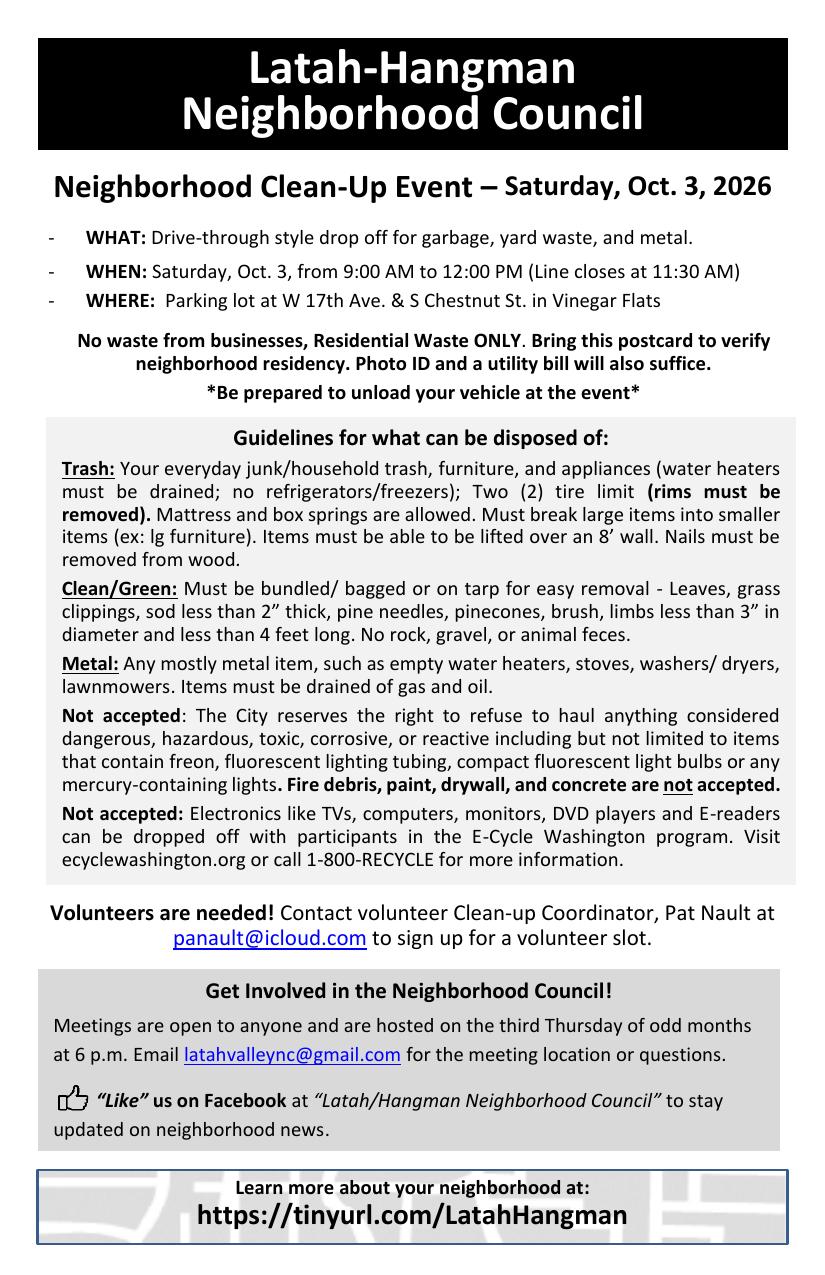 Latah-Hangman
Neighborhood Council

Neighborhood Clean-Up Event – Saturday, Oct. 3, 2026

- WHAT: Drive-through style drop off for garbage, yard waste, and metal.
- WHEN: Saturday, Oct. 3, from 9:00 AM to 12:00 PM (Line closes at 11:30 AM)
- WHERE: Parking lot at W 17th Ave. & S Chestnut St. in Vinegar Flats

No waste from businesses, Residential Waste ONLY. Bring this postcard to verify neighborhood residency. Photo ID and a utility bill will also suffice.

*Be prepared to unload your vehicle at the event*

Guidelines for what can be disposed of:

Trash: Your everyday junk/household trash, furniture, and appliances (water heaters must be drained; no refrigerators/freezers); Two (2) tire limit (rims must be removed). Mattress and box springs are allowed. Must break large items into smaller items (ex: lg furniture). Items must be able to be lifted over an 8' wall. Nails must be removed from wood.

Clean/Green: Must be bundled/ bagged or on tarp for easy removal - Leaves, grass clippings, sod less than 2" thick, pine needles, pinecones, brush, limbs less than 3" in diameter and less than 4 feet long. No rock, gravel, or animal feces.

Metal: Any mostly metal item, such as empty water heaters, stoves, washers/ dryers, lawnmowers. Items must be drained of gas and oil.

Not accepted: The City reserves the right to refuse to haul anything considered dangerous, hazardous, toxic, corrosive, or reactive including but not limited to items that contain freon, fluorescent lighting tubing, compact fluorescent light bulbs or any mercury-containing lights. Fire debris, paint, drywall, and concrete are not accepted.

Not accepted: Electronics like TVs, computers, monitors, DVD players and E-readers can be dropped off with participants in the E-Cycle Washington program. Visit ecyclewashington.org or call 1-800-RECYCLE for more information.

Volunteers are needed! Contact volunteer Clean-up Coordinator, Pat Nault at panault@icloud.com to sign up for a volunteer slot.

Get Involved in the Neighborhood Council!

Meetings are open to anyone and are hosted on the third Thursday of odd months at 6 p.m. Email latahvalleync@gmail.com for the meeting location or questions.

"Like" us on Facebook at "Latah/Hangman Neighborhood Council" to stay updated on neighborhood news.

Learn more about your neighborhood at:
https://tinyurl.com/LatahHangman